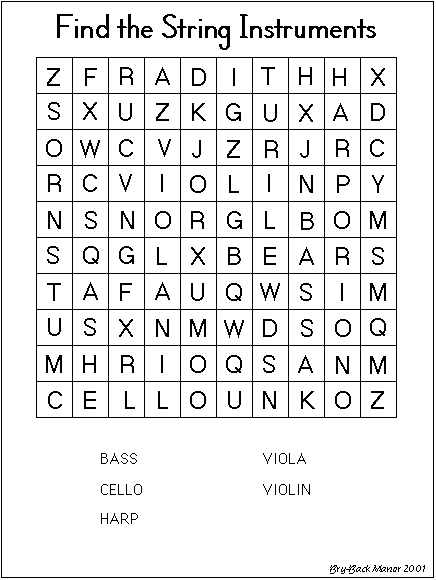 Find the String Instruments

| Z | F | R | A | D | I | T | H | H | X |
|---|---|---|---|---|---|---|---|---|---|
| S | X | U | Z | K | G | U | X | A | D |
| O | W | C | V | J | Z | R | J | R | C |
| R | C | V | I | O | L | I | N | P | Y |
| N | S | N | O | R | G | L | B | O | M |
| S | Q | G | L | X | B | E | A | R | S |
| T | A | F | A | U | Q | W | S | I | M |
| U | S | X | N | M | W | D | S | O | Q |
| M | H | R | I | O | Q | S | A | N | M |
| C | E | L | L | O | U | N | K | O | Z |

BASS
CELLO
HARP

VIOLA
VIOLIN

Bry-Back Manor 2001